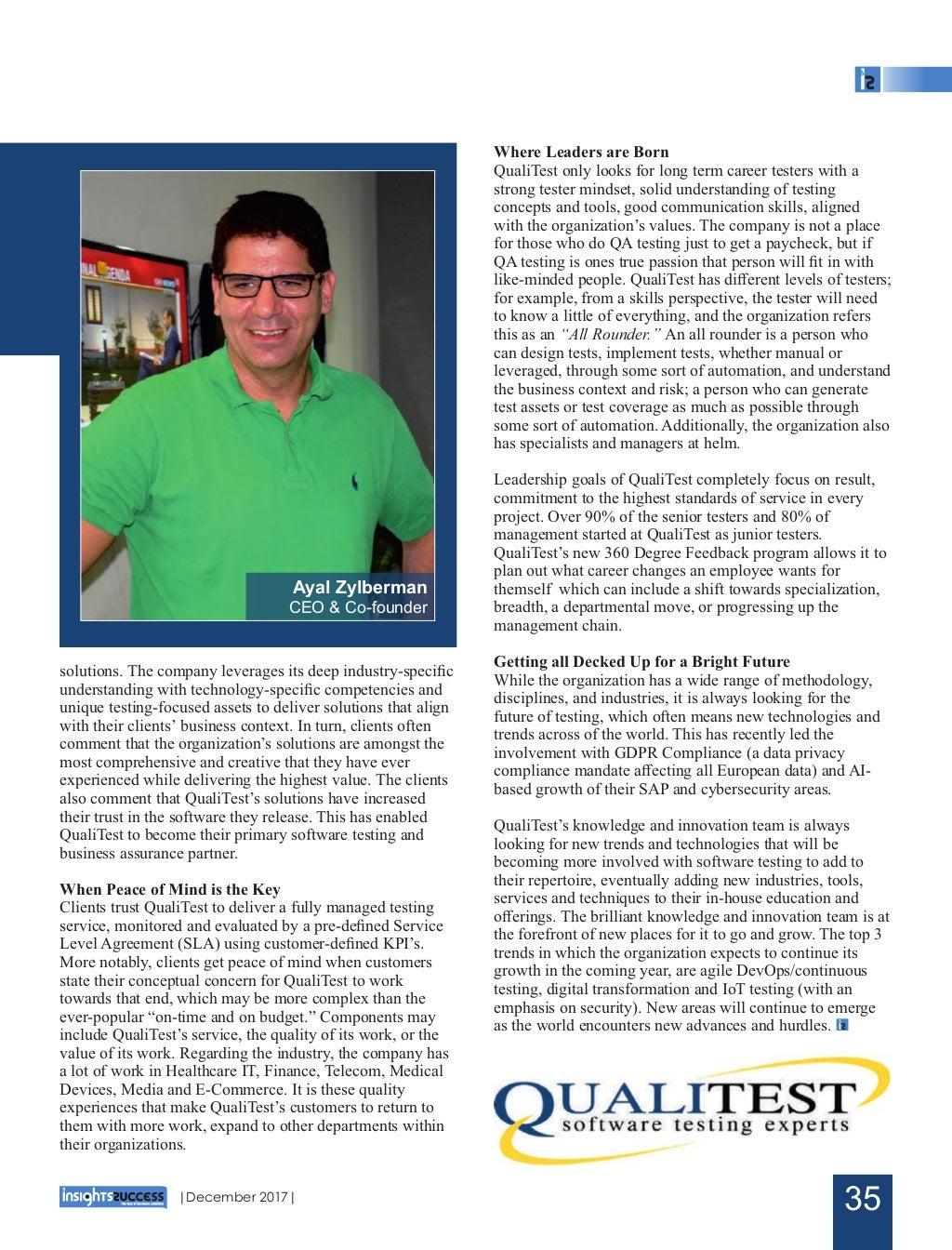 Ayal Zylberman
CEO & Co-founder

solutions. The company leverages its deep industry-specific understanding with technology-specific competencies and unique testing-focused assets to deliver solutions that align with their clients' business context. In turn, clients often comment that the organization's solutions are amongst the most comprehensive and creative that they have ever experienced while delivering the highest value. The clients also comment that QualiTest's solutions have increased their trust in the software they release. This has enabled QualiTest to become their primary software testing and business assurance partner.

When Peace of Mind is the Key
Clients trust QualiTest to deliver a fully managed testing service, monitored and evaluated by a pre-defined Service Level Agreement (SLA) using customer-defined KPI's. More notably, clients get peace of mind when customers state their conceptual concern for QualiTest to work towards that end, which may be more complex than the ever-popular "on-time and on budget." Components may include QualiTest's service, the quality of its work, or the value of its work. Regarding the industry, the company has a lot of work in Healthcare IT, Finance, Telecom, Medical Devices, Media and E-Commerce. It is these quality experiences that make QualiTest's customers to return to them with more work, expand to other departments within their organizations.

Where Leaders are Born
QualiTest only looks for long term career testers with a strong tester mindset, solid understanding of testing concepts and tools, good communication skills, aligned with the organization's values. The company is not a place for those who do QA testing just to get a paycheck, but if QA testing is ones true passion that person will fit in with like-minded people. QualiTest has different levels of testers; for example, from a skills perspective, the tester will need to know a little of everything, and the organization refers this as an "All Rounder." An all rounder is a person who can design tests, implement tests, whether manual or leveraged, through some sort of automation, and understand the business context and risk; a person who can generate test assets or test coverage as much as possible through some sort of automation. Additionally, the organization also has specialists and managers at helm.

Leadership goals of QualiTest completely focus on result, commitment to the highest standards of service in every project. Over 90% of the senior testers and 80% of management started at QualiTest as junior testers. QualiTest's new 360 Degree Feedback program allows it to plan out what career changes an employee wants for themself which can include a shift towards specialization, breadth, a departmental move, or progressing up the management chain.

Getting all Decked Up for a Bright Future
While the organization has a wide range of methodology, disciplines, and industries, it is always looking for the future of testing, which often means new technologies and trends across of the world. This has recently led the involvement with GDPR Compliance (a data privacy compliance mandate affecting all European data) and AI-based growth of their SAP and cybersecurity areas.

QualiTest's knowledge and innovation team is always looking for new trends and technologies that will be becoming more involved with software testing to add to their repertoire, eventually adding new industries, tools, services and techniques to their in-house education and offerings. The brilliant knowledge and innovation team is at the forefront of new places for it to go and grow. The top 3 trends in which the organization expects to continue its growth in the coming year, are agile DevOps/continuous testing, digital transformation and IoT testing (with an emphasis on security). New areas will continue to emerge as the world encounters new advances and hurdles.

QUALITEST
software testing experts

insightssuccess |December 2017|
35